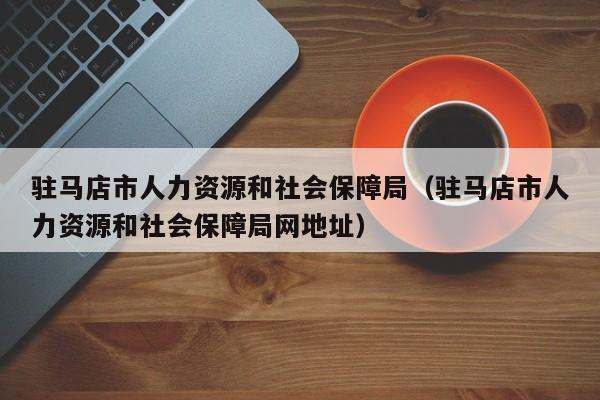 驻马店市人力资源和社会保障局（驻马店市人力资源和社会保障局网地址）